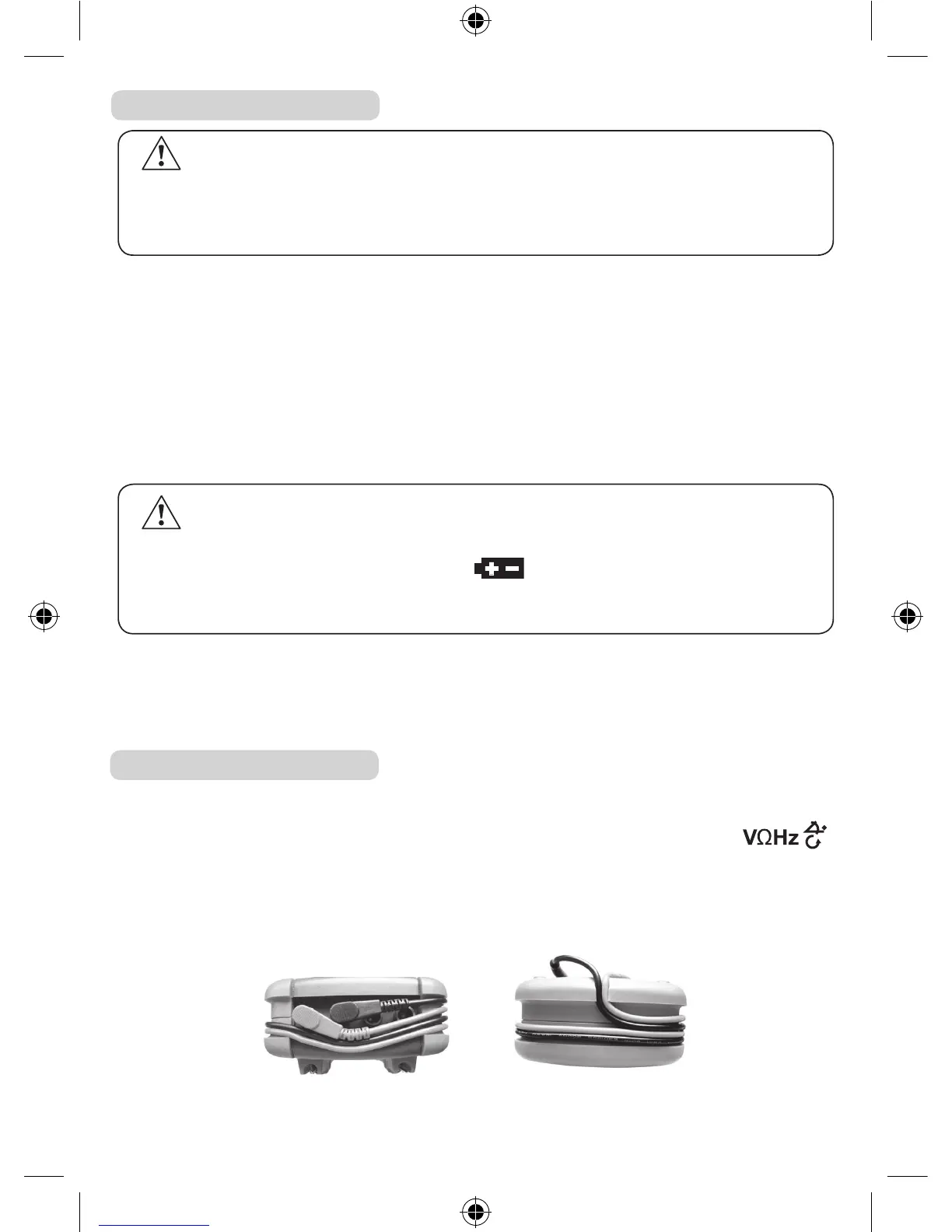 VΩHz